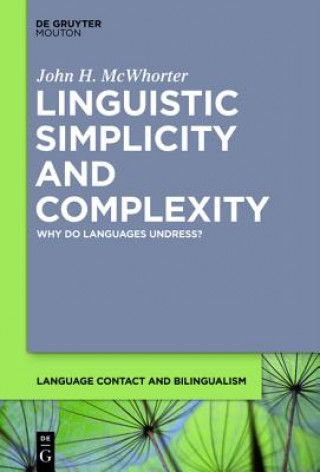 DE GRUYTER
MOUTON

John H. McWhorter

LINGUISTIC SIMPLICITY AND COMPLEXITY

WHY DO LANGUAGES UNDRESS?

LANGUAGE CONTACT AND BILINGUALISM

DE
G